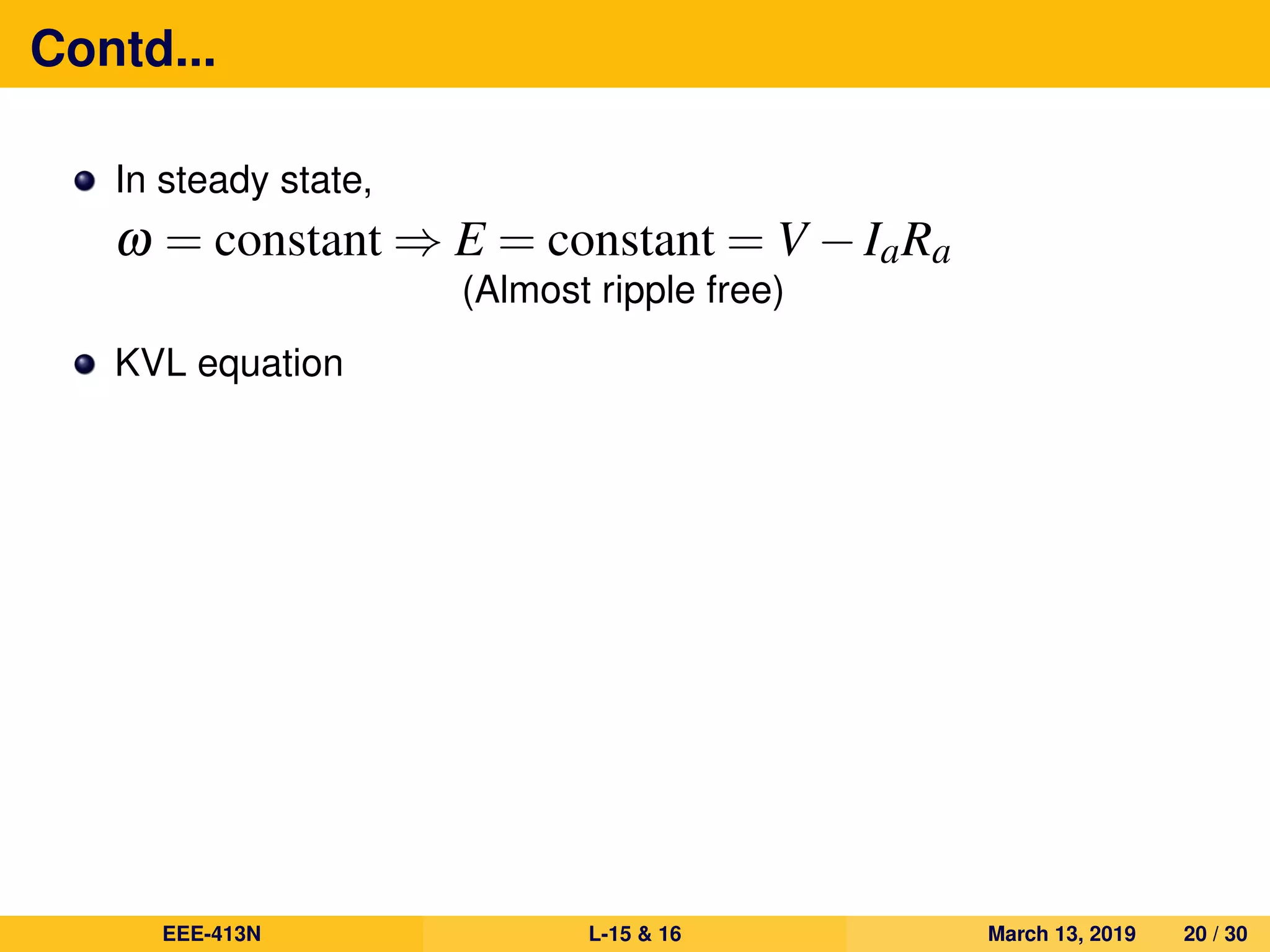 Contd...

In steady state,

$\omega = \text{constant} \Rightarrow E = \text{constant} = V - I_a R_a$

(Almost ripple free)

KVL equation

EEE-413N L-15 & 16 March 13, 2019 20 / 30